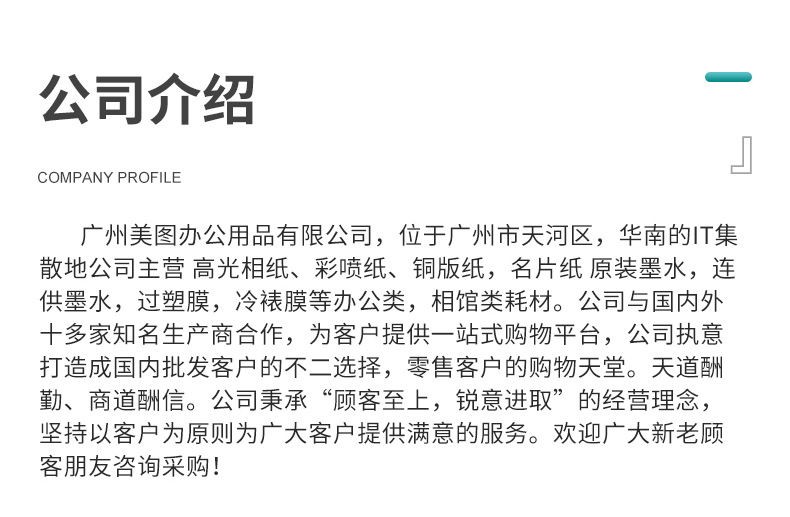 公司介绍

COMPANY PROFILE

广州美图办公用品有限公司，位于广州市天河区，华南的IT集散地公司主营 高光相纸、彩喷纸、铜版纸，名片纸 原装墨水，连供墨水，过塑膜，冷裱膜等办公类，相馆类耗材。公司与国内外十多家知名生产商合作，为客户提供一站式购物平台，公司执意打造成国内批发客户的不二选择，零售客户的购物天堂。天道酬勤、商道酬信。公司秉承“顾客至上，锐意进取”的经营理念，坚持以客户为原则为广大客户提供满意的服务。欢迎广大新老顾客朋友咨询采购！